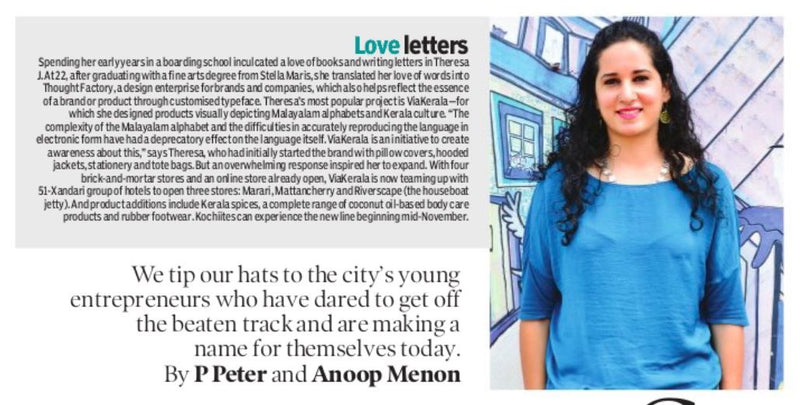 Love letters

Spending her early years in a boarding school inculcated a love of books and writing letters in Theresa J. At 22, after graduating with a fine arts degree from Stella Maris, she translated her love of words into Thought Factory, a design enterprise for brands and companies, which also helps reflect the essence of a brand or product through customised typeface. Theresa's most popular project is ViaKerala—for which she designed products visually depicting Malayalam alphabets and Kerala culture. "The complexity of the Malayalam alphabet and the difficulties in accurately reproducing the language in electronic form have had a deprecatory effect on the language itself. ViaKerala is an initiative to create awareness about this," says Theresa, who had initially started the brand with pillow covers, hooded jackets, stationery and tote bags. But an overwhelming response inspired her to expand. With four brick-and-mortar stores and an online store already open, ViaKerala is now teaming up with 51-Xandari group of hotels to open three stores: Marari, Mattancherry and Riverscape (the houseboat jetty). And product additions include Kerala spices, a complete range of coconut oil-based body care products and rubber footwear. Kochiites can experience the new line beginning mid-November.

We tip our hats to the city's young entrepreneurs who have dared to get off the beaten track and are making a name for themselves today.
By P Peter and Anoop Menon